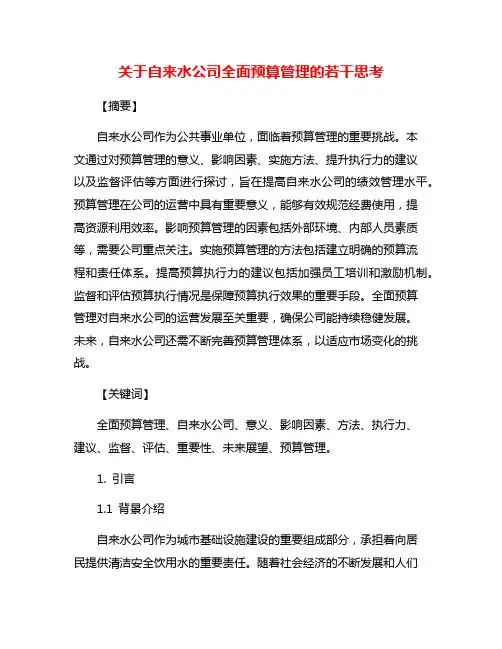 关于自来水公司全面预算管理的若干思考

【摘要】

自来水公司作为公共事业单位，面临着预算管理的重要挑战。本文通过对预算管理的意义、影响因素、实施方法、提升执行力的建议以及监督评估等方面进行探讨，旨在提高自来水公司的绩效管理水平。预算管理在公司的运营中具有重要意义，能够有效规范经费使用，提高资源利用效率。影响预算管理的因素包括外部环境、内部人员素质等，需要公司重点关注。实施预算管理的方法包括建立明确的预算流程和责任体系。提高预算执行力的建议包括加强员工培训和激励机制。监督和评估预算执行情况是保障预算执行效果的重要手段。全面预算管理对自来水公司的运营发展至关重要，确保公司能持续稳健发展。未来，自来水公司还需不断完善预算管理体系，以适应市场变化的挑战。

【关键词】

全面预算管理、自来水公司、意义、影响因素、方法、执行力、建议、监督、评估、重要性、未来展望、预算管理。

1. 引言

1.1 背景介绍

自来水公司作为城市基础设施建设的重要组成部分，承担着向居民提供清洁安全饮用水的重要责任。随着社会经济的不断发展和人们